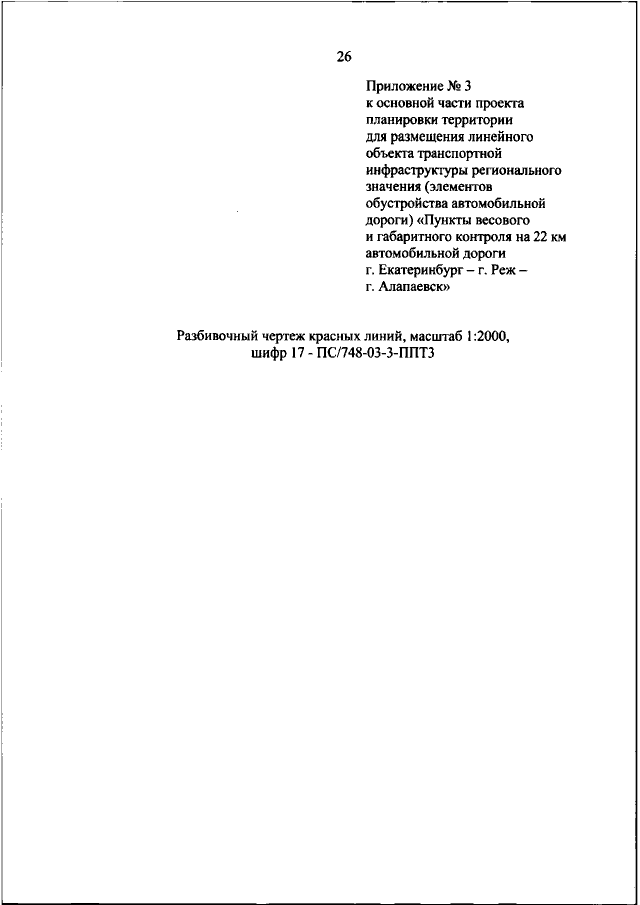 26

Приложение № 3
к основной части проекта планировки территории для размещения линейного объекта транспортной инфраструктуры регионального значения (элементов обустройства автомобильной дороги) «Пункты весового и габаритного контроля на 22 км автомобильной дороги г. Екатеринбург – г. Реж – г. Алапаевск»

Разбивочный чертеж красных линий, масштаб 1:2000, шифр 17 - ПС/748-03-3-ППТ3